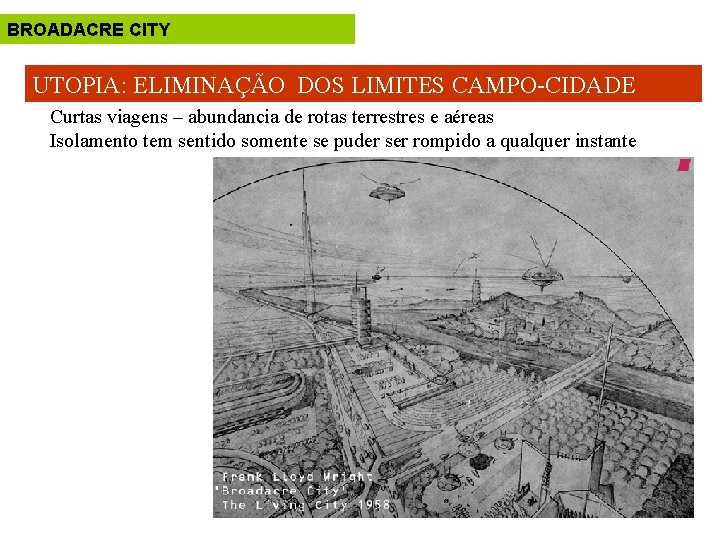 BROADACRE CITY

UTOPIA: ELIMINAÇÃO DOS LIMITES CAMPO-CIDADE

Curtas viagens – abundancia de rotas terrestres e aéreas
Isolamento tem sentido somente se puder ser rompido a qualquer instante

Frank Lloyd Wright
'Broadacre City'
The Living City 1958